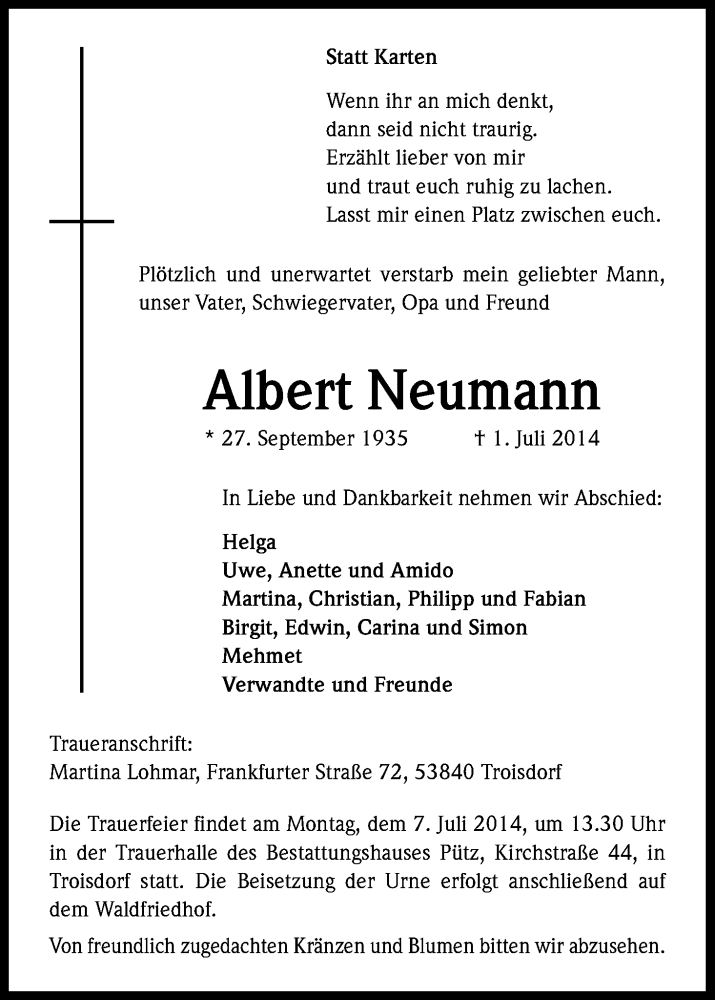 Statt Karten

Wenn ihr an mich denkt,
dann seid nicht traurig.
Erzählt lieber von mir
und traut euch ruhig zu lachen.
Lasst mir einen Platz zwischen euch.

Plötzlich und unerwartet verstarb mein geliebter Mann, unser Vater, Schwiegervater, Opa und Freund

Albert Neumann

* 27. September 1935 † 1. Juli 2014

In Liebe und Dankbarkeit nehmen wir Abschied:

Helga
Uwe, Anette und Amido
Martina, Christian, Philipp und Fabian
Birgit, Edwin, Carina und Simon
Mehmet
Verwandte und Freunde

Traueranschrift:
Martina Lohmar, Frankfurter Straße 72, 53840 Troisdorf

Die Trauerfeier findet am Montag, dem 7. Juli 2014, um 13.30 Uhr in der Trauerhalle des Bestattungshauses Pütz, Kirchstraße 44, in Troisdorf statt. Die Beisetzung der Urne erfolgt anschließend auf dem Waldfriedhof.

Von freundlich zugedachten Kränzen und Blumen bitten wir abzusehen.